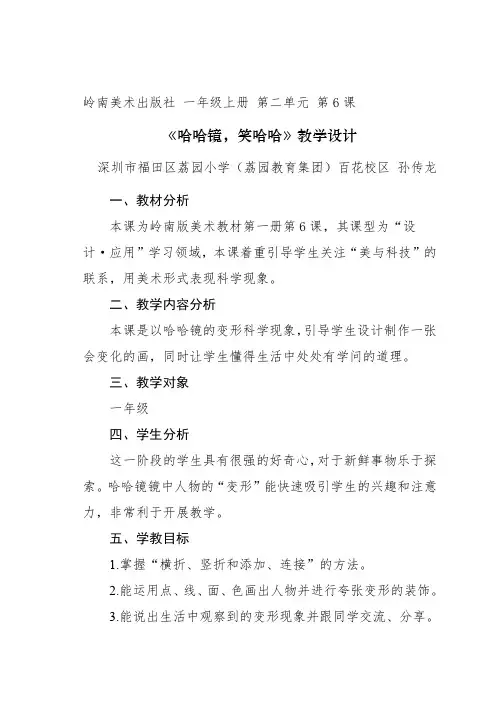 岭南美术出版社 一年级上册 第二单元 第6课

《哈哈镜，笑哈哈》教学设计

深圳市福田区荔园小学（荔园教育集团）百花校区 孙传龙

一、教材分析

本课为岭南版美术教材第一册第6课，其课型为“设计·应用”学习领域，本课着重引导学生关注“美与科技”的联系，用美术形式表现科学现象。

二、教学内容分析

本课是以哈哈镜的变形科学现象，引导学生设计制作一张会变化的画，同时让学生懂得生活中处处有学问的道理。

三、教学对象

一年级

四、学生分析

这一阶段的学生具有很强的好奇心，对于新鲜事物乐于探索。哈哈镜镜中人物的“变形”能快速吸引学生的兴趣和注意力，非常利于开展教学。

五、学教目标

1.掌握“横折、竖折和添加、连接”的方法。

2.能运用点、线、面、色画出人物并进行夸张变形的装饰。

3.能说出生活中观察到的变形现象并跟同学交流、分享。